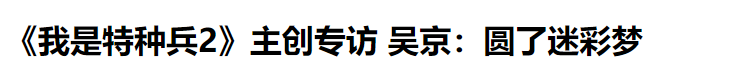 《我是特种兵2》主创专访 吴京：圆了迷彩梦